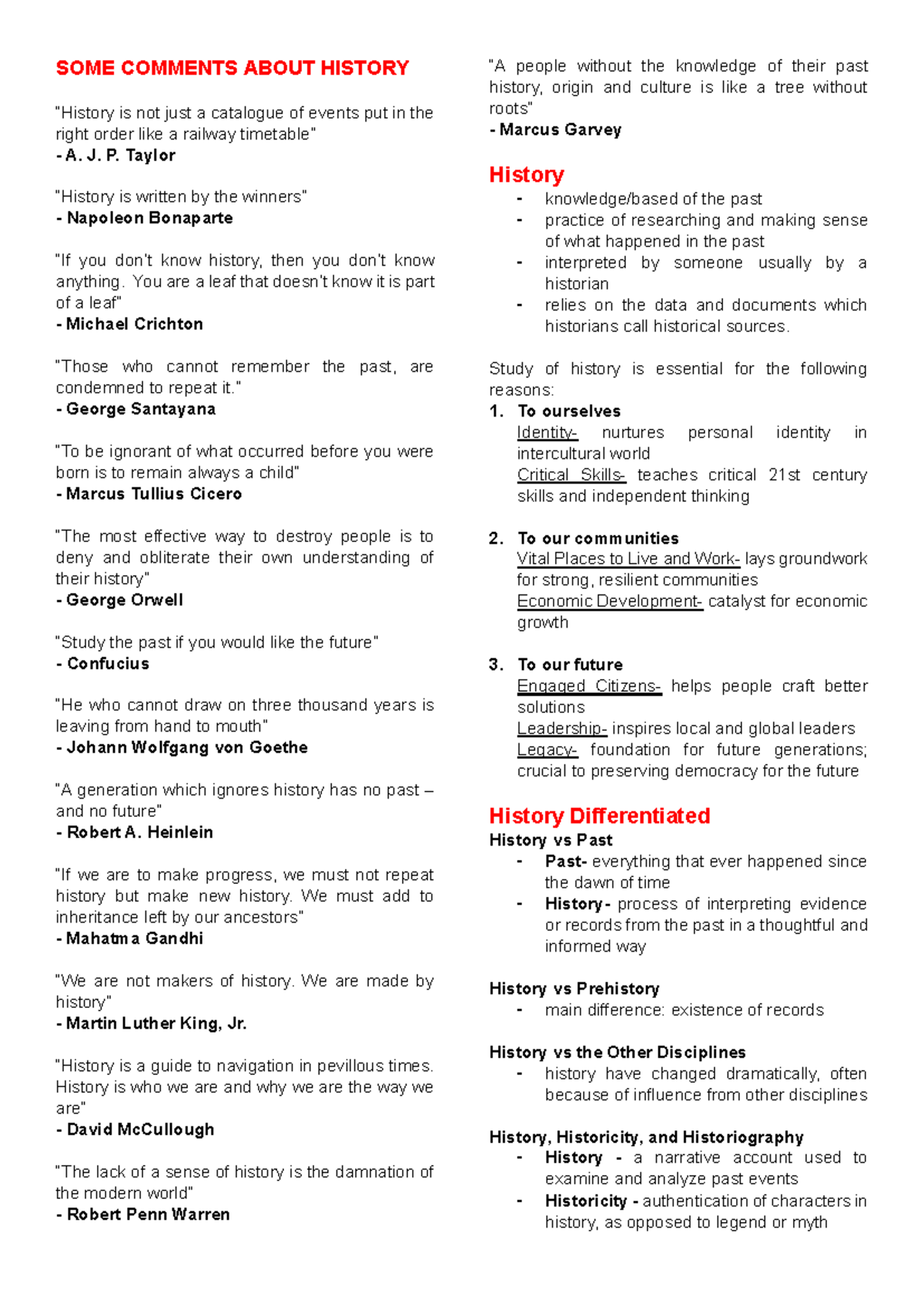 SOME COMMENTS ABOUT HISTORY

"History is not just a catalogue of events put in the right order like a railway timetable"
- A. J. P. Taylor

"History is written by the winners"
- Napoleon Bonaparte

"If you don't know history, then you don't know anything. You are a leaf that doesn't know it is part of a leaf"
- Michael Crichton

"Those who cannot remember the past, are condemned to repeat it."
- George Santayana

"To be ignorant of what occurred before you were born is to remain always a child"
- Marcus Tullius Cicero

"The most effective way to destroy people is to deny and obliterate their own understanding of their history"
- George Orwell

"Study the past if you would like the future"
- Confucius

"He who cannot draw on three thousand years is leaving from hand to mouth"
- Johann Wolfgang von Goethe

"A generation which ignores history has no past – and no future"
- Robert A. Heinlein

"If we are to make progress, we must not repeat history but make new history. We must add to inheritance left by our ancestors"
- Mahatma Gandhi

"We are not makers of history. We are made by history"
- Martin Luther King, Jr.

"History is a guide to navigation in pevillous times. History is who we are and why we are the way we are"
- David McCullough

"The lack of a sense of history is the damnation of the modern world"
- Robert Penn Warren

"A people without the knowledge of their past history, origin and culture is like a tree without roots"
- Marcus Garvey

History
- knowledge/based of the past
- practice of researching and making sense of what happened in the past
- interpreted by someone usually by a historian
- relies on the data and documents which historians call historical sources.

Study of history is essential for the following reasons:
1. To ourselves
Identity- nurtures personal identity in intercultural world
Critical Skills- teaches critical 21st century skills and independent thinking

2. To our communities
Vital Places to Live and Work- lays groundwork for strong, resilient communities
Economic Development- catalyst for economic growth

3. To our future
Engaged Citizens- helps people craft better solutions
Leadership- inspires local and global leaders
Legacy- foundation for future generations; crucial to preserving democracy for the future

History Differentiated
History vs Past
- Past- everything that ever happened since the dawn of time
- History- process of interpreting evidence or records from the past in a thoughtful and informed way

History vs Prehistory
- main difference: existence of records

History vs the Other Disciplines
- history have changed dramatically, often because of influence from other disciplines

History, Historicity, and Historiography
- History - a narrative account used to examine and analyze past events
- Historicity - authentication of characters in history, as opposed to legend or myth